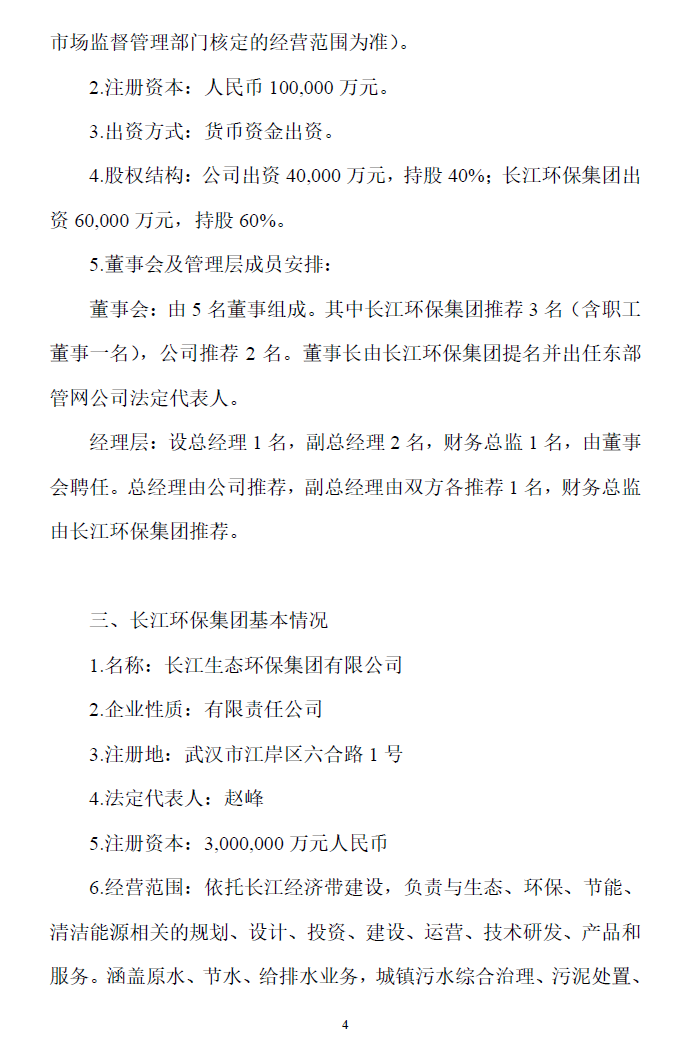 市场监督管理部门核定的经营范围为准）。

2.注册资本：人民币 100,000 万元。

3.出资方式：货币资金出资。

4.股权结构：公司出资 40,000 万元，持股 40%；长江环保集团出资 60,000 万元，持股 60%。

5.董事会及管理层成员安排：

董事会：由 5 名董事组成。其中长江环保集团推荐 3 名（含职工董事一名），公司推荐 2 名。董事长由长江环保集团提名并出任东部管网公司法定代表人。

经理层：设总经理 1 名，副总经理 2 名，财务总监 1 名，由董事会聘任。总经理由公司推荐，副总经理由双方各推荐 1 名，财务总监由长江环保集团推荐。

三、长江环保集团基本情况

1.名称：长江生态环保集团有限公司

2.企业性质：有限责任公司

3.注册地：武汉市江岸区六合路 1 号

4.法定代表人：赵峰

5.注册资本：3,000,000 万元人民币

6.经营范围：依托长江经济带建设，负责与生态、环保、节能、清洁能源相关的规划、设计、投资、建设、运营、技术研发、产品和服务。涵盖原水、节水、给排水业务，城镇污水综合治理、污泥处置、

4